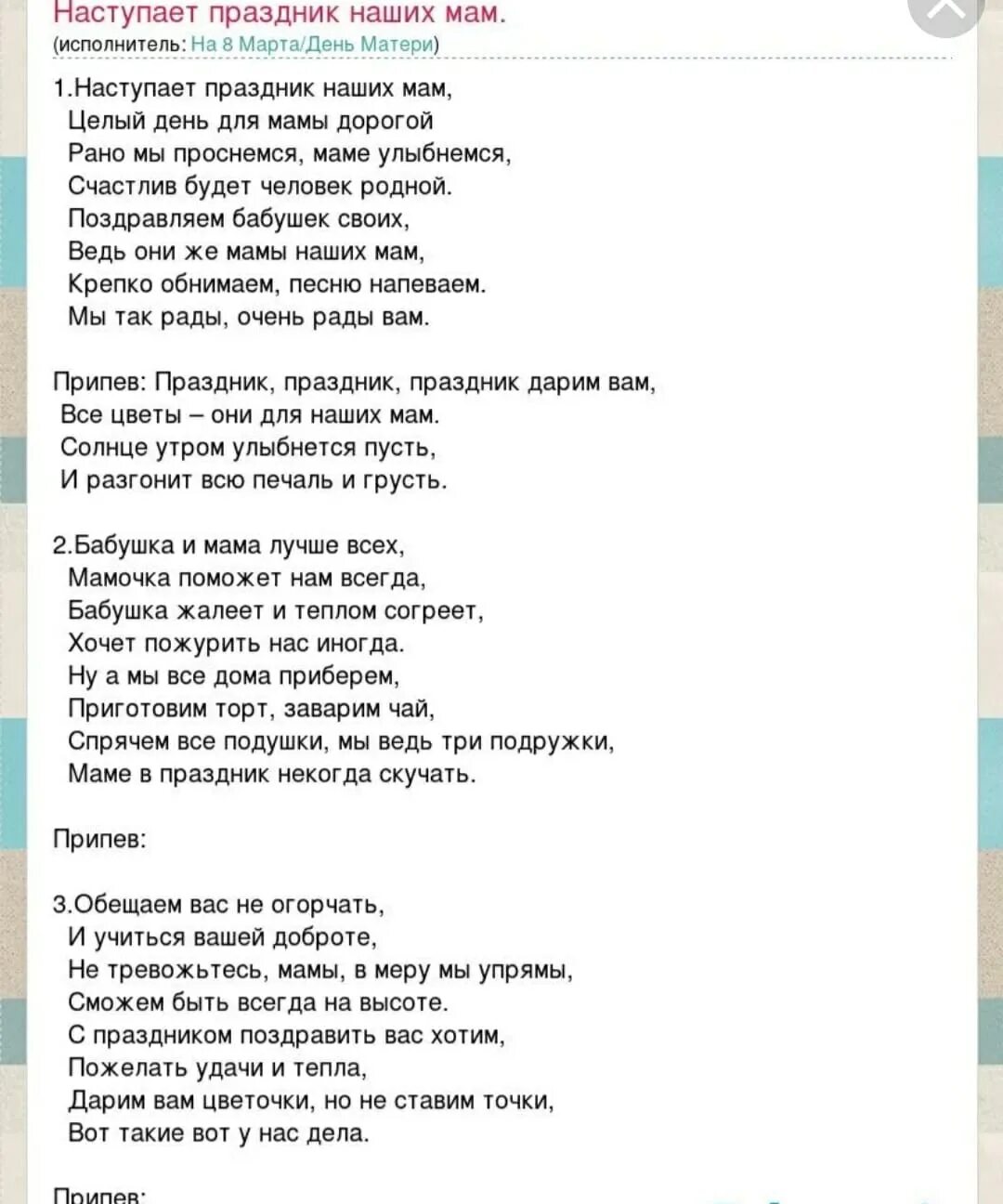 Наступает праздник наших мам.
(исполнитель: На 8 Марта/День Матери)

1.Наступает праздник наших мам,
Целый день для мамы дорогой
Рано мы проснемся, маме улыбнемся,
Счастлив будет человек родной.
Поздравляем бабушек своих,
Ведь они же мамы наших мам,
Крепко обнимаем, песню напеваем.
Мы так рады, очень рады вам.

Припев: Праздник, праздник, праздник дарим вам,
Все цветы – они для наших мам.
Солнце утром улыбнется пусть,
И разгонит всю печаль и грусть.

2.Бабушка и мама лучше всех,
Мамочка поможет нам всегда,
Бабушка жалеет и теплом согреет,
Хочет пожурить нас иногда.
Ну а мы все дома приберем,
Приготовим торт, заварим чай,
Спрячем все подушки, мы ведь три подружки,
Маме в праздник некогда скучать.

Припев:

3.Обещаем вас не огорчать,
И учиться вашей доброте,
Не тревожьтесь, мамы, в меру мы упрямы,
Сможем быть всегда на высоте.
С праздником поздравить вас хотим,
Пожелать удачи и тепла,
Дарим вам цветочки, но не ставим точки,
Вот такие вот у нас дела.

Припев: